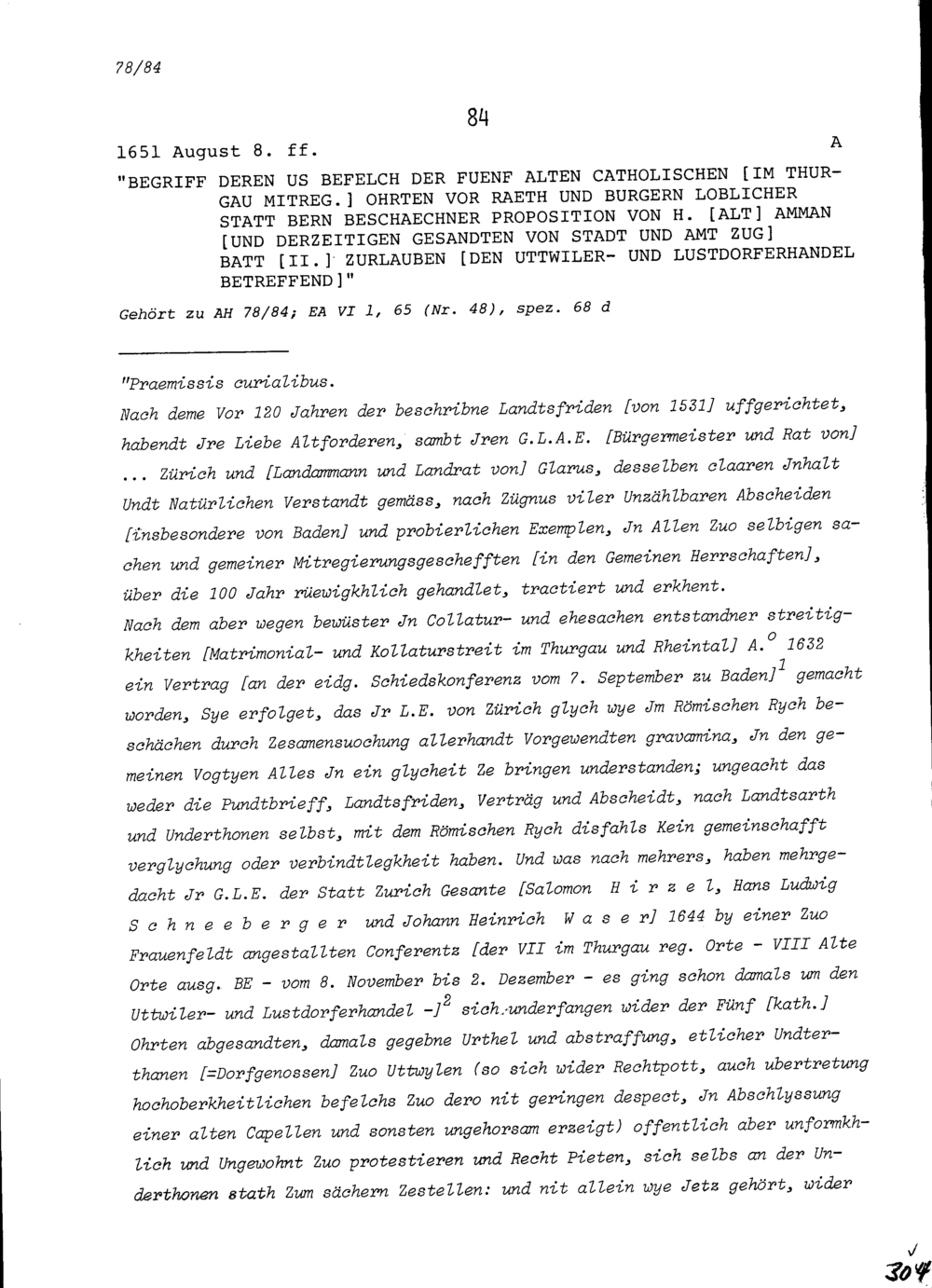 78/84

84

1651 August 8. ff.

A

"BEGRIFF DEREN US BEFELCH DER FUENF ALTEN CATHOLISCHEN [IM THURGAU MITREG.] OHRTEN VOR RAETH UND BURGERN LOBLICHER STATT BERN BESCHAECHNER PROPOSITION VON H. [ALT] AMMAN [UND DERZEITIGEN GESANDTEN VON STADT UND AMT ZUG] BATT [II.] ZURLAUBEN [DEN UTTWILER- UND LUSTDORFERHANDEL BETREFFEND]"

Gehört zu AH 78/84; EA VI 1, 65 (Nr. 48), spez. 68 d

"Praemissis curialibus.

Nach deme Vor 120 Jahren der beschribne Landtsfriden [von 1531] uffgerichtet, habendt Jre Liebe Altforderen, sambt Jren G.L.A.E. [Bürgermeister und Rat von] ... Zürich und [Landammann und Landrat von] Glarus, desselben claaren Jnhalt Undt Natürlichen Verstandt gemäss, nach Zügnus viler Unzählbaren Abscheiden [insbesondere von Baden] und probierlichen Exemplen, Jn Allen Zuo selbigen sachen und gemeiner Mitregierungsgeschefften [in den Gemeinen Herrschaften], über die 100 Jahr rüewigkhlich gehandlet, tractiert und erkhent.

Nach dem aber wegen bewüster Jn Collatur- und ehesachen entstandner streitigkheiten [Matrimonial- und Kollaturstreit im Thurgau und Rheintal] A.$^o$ 1632 ein Vertrag [an der eidg. Schiedskonferenz vom 7. September zu Baden]$^1$ gemacht worden, Sye erfolget, das Jr L.E. von Zürich glych wye Jm Römischen Rych beschächen durch Zesamensuochung allerhandt Vorgewendten gravamina, Jn den gemeinen Vogtyen Alles Jn ein glycheit Ze bringen understanden; ungeacht das weder die Pundtbrieff, Landtsfriden, Verträg und Abscheidt, nach Landtsarth und Underthonen selbst, mit dem Römischen Rych disfahls Kein gemeinschafft verglychung oder verbindtlegkheit haben. Und was nach mehrers, haben mehrgedacht Jr G.L.E. der Statt Zurich Gesante [Salomon H i r z e l, Hans Ludwig S c h n e e b e r g e r und Johann Heinrich W a s e r] 1644 by einer Zuo Frauenfeldt angestallten Conferentz [der VII im Thurgau reg. Orte - VIII Alte Orte ausg. BE - vom 8. November bis 2. Dezember - es ging schon damals um den Uttwiler- und Lustdorferhandel -]$^2$ sich underfangen wider der Fünf [kath.] Ohrten abgesandten, damals gegebne Urthel und abstraffung, etlicher Undterthanen [=Dorfgenossen] Zuo Uttwylen (so sich wider Rechtpott, auch ubertretung hochoberkheitlichen befelchs Zuo dero nit geringen despect, Jn Abschlyssung einer alten Capellen und sonsten ungehorsam erzeigt) offentlich aber unformkhlich und Ungewohnt Zuo protestieren und Recht Pieten, sich selbs an der Underthonen stath Zum sächern Zestellen: und nit allein wye Jetz gehört, wider

304